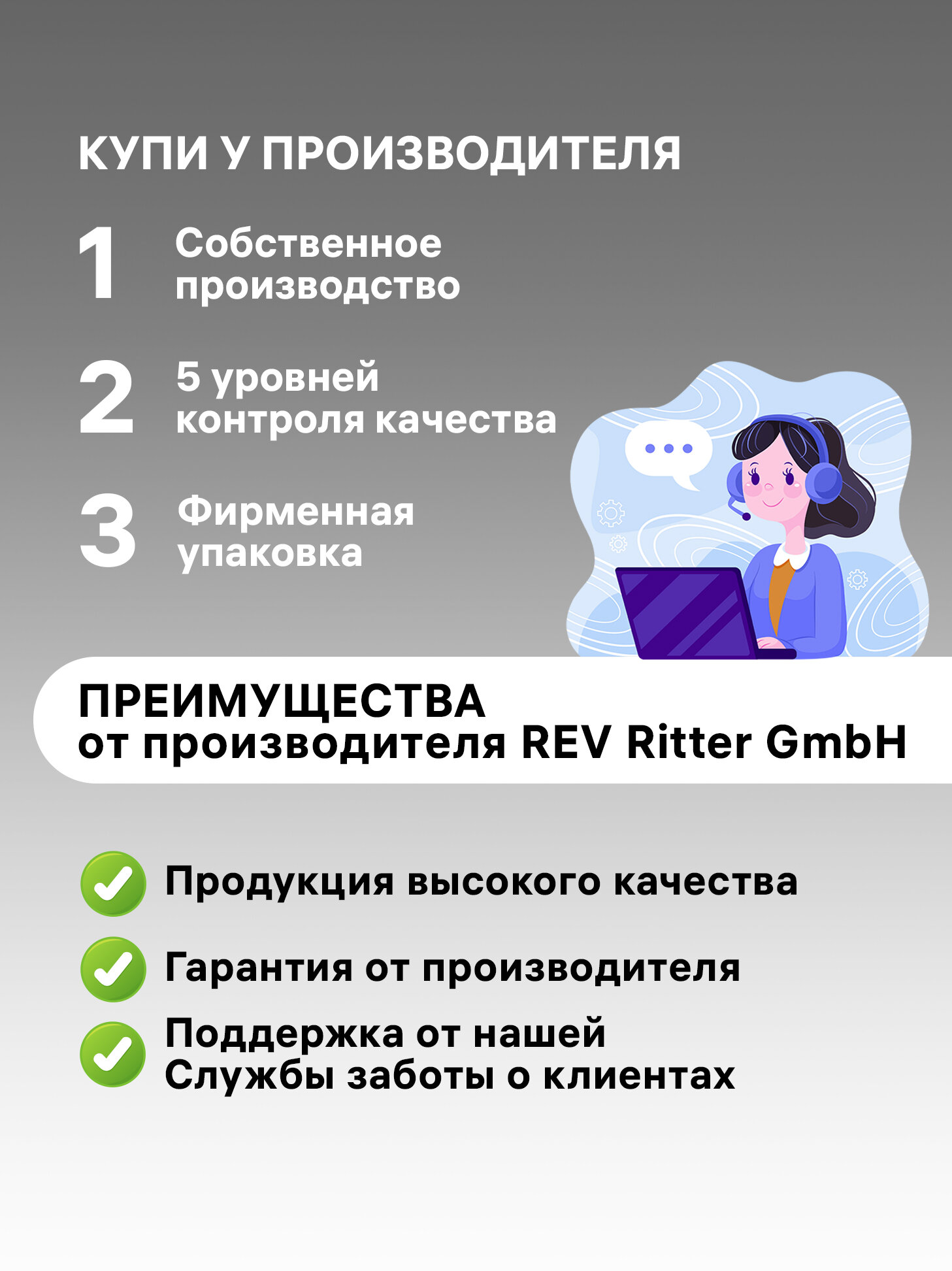 КУПИ У ПРОИЗВОДИТЕЛЯ

1 Собственное производство

2 5 уровней контроля качества

3 Фирменная упаковка

ПРЕИМУЩЕСТВА
от производителя REV Ritter GmbH

Продукция высокого качества

Гарантия от производителя

Поддержка от нашей
Службы заботы о клиентах